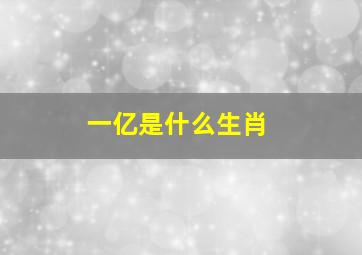 一亿是什么生肖